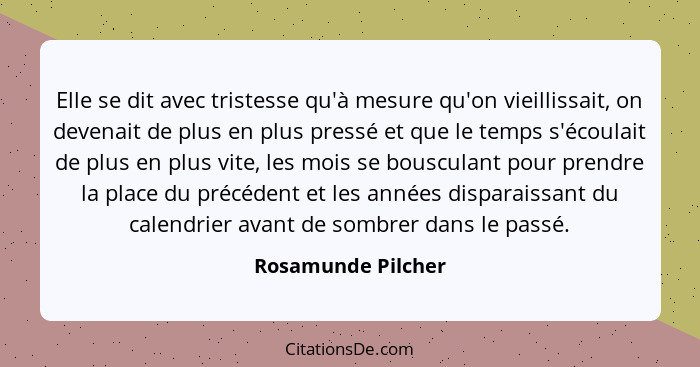 Elle se dit avec tristesse qu'à mesure qu'on vieillissait, on devenait de plus en plus pressé et que le temps s'écoulait de plus en plus vite, les mois se bousculant pour prendre la place du précédent et les années disparaissant du calendrier avant de sombrer dans le passé.

Rosamunde Pilcher

CitationsDe.com